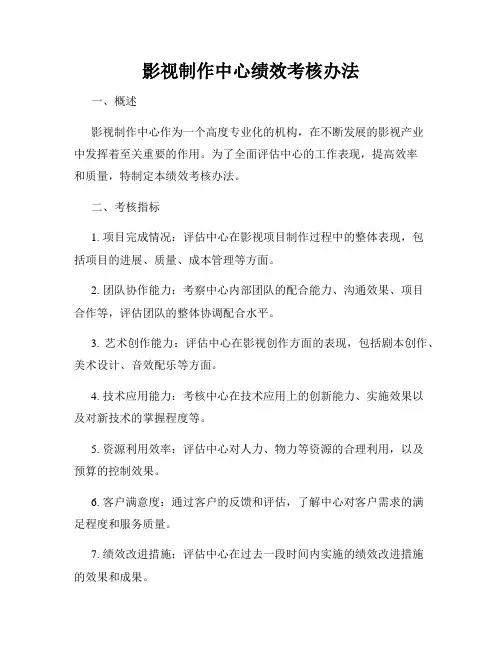 影视制作中心绩效考核办法

一、概述

影视制作中心作为一个高度专业化的机构，在不断发展的影视产业中发挥着至关重要的作用。为了全面评估中心的工作表现，提高效率和质量，特制定本绩效考核办法。

二、考核指标

1. 项目完成情况：评估中心在影视项目制作过程中的整体表现，包括项目的进展、质量、成本管理等方面。

2. 团队协作能力：考察中心内部团队的配合能力、沟通效果、项目合作等，评估团队的整体协调配合水平。

3. 艺术创作能力：评估中心在影视创作方面的表现，包括剧本创作、美术设计、音效配乐等方面。

4. 技术应用能力：考核中心在技术应用上的创新能力、实施效果以及对新技术的掌握程度等。

5. 资源利用效率：评估中心对人力、物力等资源的合理利用，以及预算的控制效果。

6. 客户满意度：通过客户的反馈和评估，了解中心对客户需求的满足程度和服务质量。

7. 绩效改进措施：评估中心在过去一段时间内实施的绩效改进措施的效果和成果。